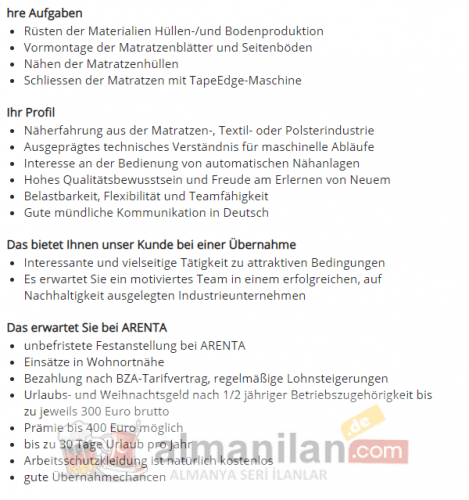 hre Aufgaben

- Rüsten der Materialien Hüllen-/und Bodenproduktion
- Vormontage der Matratzenblätter und Seitenböden
- Nähen der Matratzenhüllen
- Schliessen der Matratzen mit TapeEdge-Maschine

Ihr Profil

- Näherfahrung aus der Matratzen-, Textil- oder Polsterindustrie
- Ausgeprägtes technisches Verständnis für maschinelle Abläufe
- Interesse an der Bedienung von automatischen Nähanlagen
- Hohes Qualitätsbewusstsein und Freude am Erlernen von Neuem
- Belastbarkeit, Flexibilität und Teamfähigkeit
- Gute mündliche Kommunikation in Deutsch

Das bietet Ihnen unser Kunde bei einer Übernahme

- Interessante und vielseitige Tätigkeit zu attraktiven Bedingungen
- Es erwartet Sie ein motiviertes Team in einem erfolgreichen, auf Nachhaltigkeit ausgelegten Industrieunternehmen

Das erwartet Sie bei ARENTA

- unbefristete Festanstellung bei ARENTA
- Einsätze in Wohnortnähe
- Bezahlung nach BZA-Tarifvertrag, regelmäßige Lohnsteigerungen
- Urlaubs- und Weihnachtsgeld nach 1/2 jähriger Betriebszugehörigkeit bis zu jeweils 300 Euro brutto
- Prämie bis 400 Euro möglich
- bis zu 30 Tage Urlaub pro Jahr
- Arbeitsschutzkleidung ist natürlich kostenlos
- gute Übernahmechancen

almanilan.com .de
ALMANYA SERİ İLANLAR